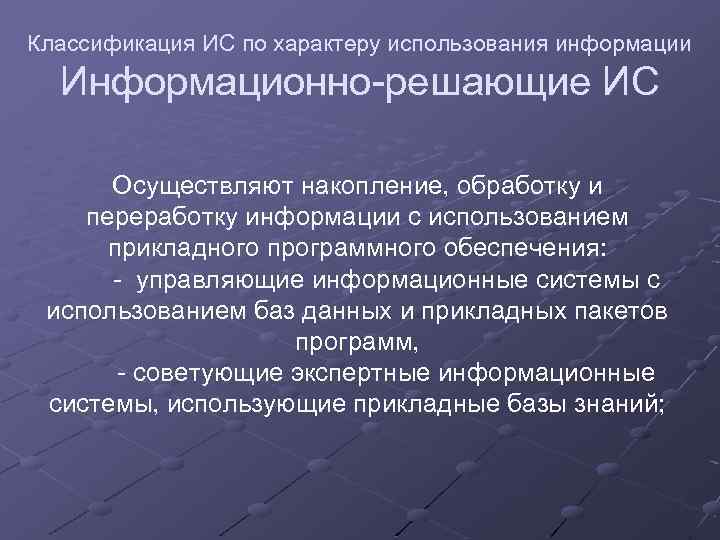 Классификация ИС по характеру использования информации

Информационно-решающие ИС

Осуществляют накопление, обработку и переработку информации с использованием прикладного программного обеспечения:

- управляющие информационные системы с использованием баз данных и прикладных пакетов программ,

- советующие экспертные информационные системы, использующие прикладные базы знаний;